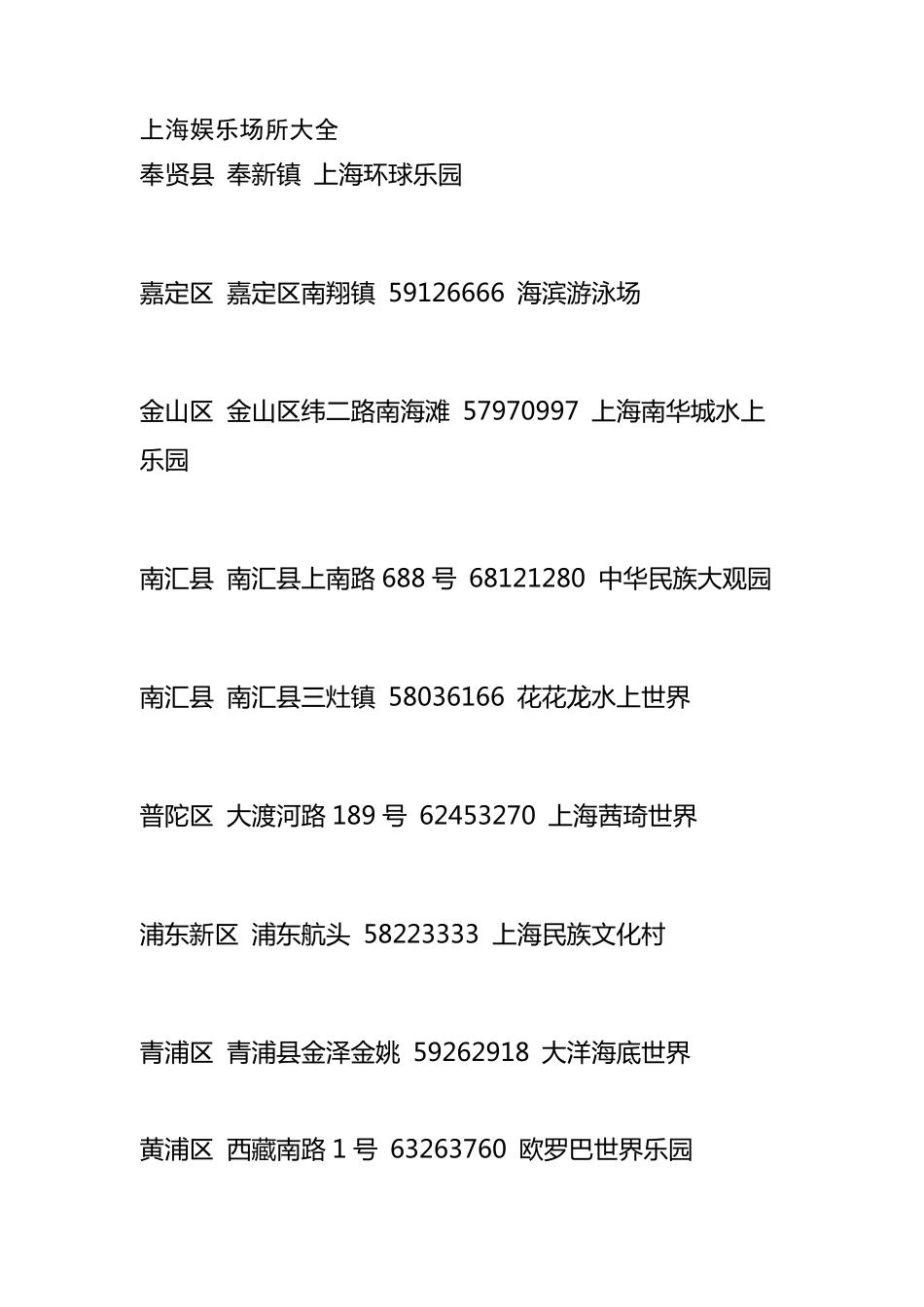 上海娱乐场所大全
奉贤县 奉新镇 上海环球乐园

嘉定区 嘉定区南翔镇 59126666 海滨游泳场

金山区 金山区纬二路南海滩 57970997 上海南华城水上乐园

南汇县 南汇县上南路 688 号 68121280 中华民族大观园

南汇县 南汇县三灶镇 58036166 花花龙水上世界

普陀区 大渡河路 189 号 62453270 上海茜琦世界

浦东新区 浦东航头 58223333 上海民族文化村

青浦区 青浦县金泽金姚 59262918 大洋海底世界

黄浦区 西藏南路 1 号 63263760 欧罗巴世界乐园